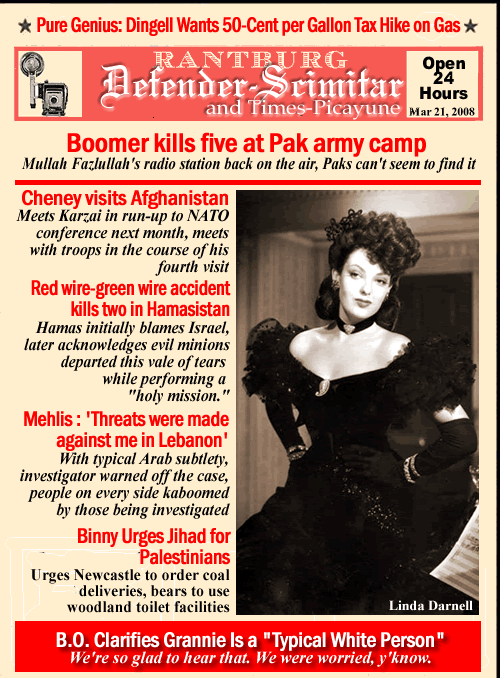 ★ Pure Genius: Dingell Wants 50-Cent per Gallon Tax Hike on Gas ★

RANTBURG
Defender-Scimitar
and Times-Picayune

Open 24 Hours
Mar 21, 2008

Boomer kills five at Pak army camp
Mullah Fazlullah's radio station back on the air, Paks can't seem to find it

Cheney visits Afghanistan
Meets Karzai in run-up to NATO conference next month, meets with troops in the course of his fourth visit

Red wire-green wire accident kills two in Hamasistan
Hamas initially blames Israel, later acknowledges evil minions departed this vale of tears while performing a "holy mission."

Mehlis : 'Threats were made against me in Lebanon'
With typical Arab subtlety, investigator warned off the case, people on every side kaboomed by those being investigated

Binny Urges Jihad for Palestinians
Urges Newcastle to order coal deliveries, bears to use woodland toilet facilities

Linda Darnell

B.O. Clarifies Grannie Is a "Typical White Person"
We're so glad to hear that. We were worried, y'know.